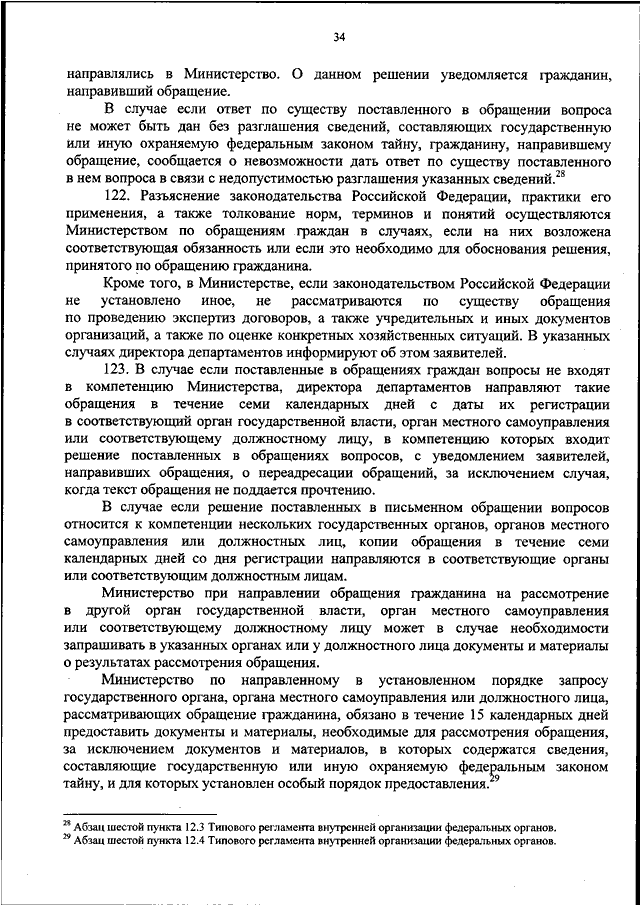 34

направлялись в Министерство. О данном решении уведомляется гражданин, направивший обращение.

В случае если ответ по существу поставленного в обращении вопроса не может быть дан без разглашения сведений, составляющих государственную или иную охраняемую федеральным законом тайну, гражданину, направившему обращение, сообщается о невозможности дать ответ по существу поставленного в нем вопроса в связи с недопустимостью разглашения указанных сведений.$^{28}$

122. Разъяснение законодательства Российской Федерации, практики его применения, а также толкование норм, терминов и понятий осуществляются Министерством по обращениям граждан в случаях, если на них возложена соответствующая обязанность или если это необходимо для обоснования решения, принятого по обращению гражданина.

Кроме того, в Министерстве, если законодательством Российской Федерации не установлено иное, не рассматриваются по существу обращения по проведению экспертиз договоров, а также учредительных и иных документов организаций, а также по оценке конкретных хозяйственных ситуаций. В указанных случаях директора департаментов информируют об этом заявителей.

123. В случае если поставленные в обращениях граждан вопросы не входят в компетенцию Министерства, директора департаментов направляют такие обращения в течение семи календарных дней с даты их регистрации в соответствующий орган государственной власти, орган местного самоуправления или соответствующему должностному лицу, в компетенцию которых входит решение поставленных в обращениях вопросов, с уведомлением заявителей, направивших обращения, о переадресации обращений, за исключением случая, когда текст обращения не поддается прочтению.

В случае если решение поставленных в письменном обращении вопросов относится к компетенции нескольких государственных органов, органов местного самоуправления или должностных лиц, копии обращения в течение семи календарных дней со дня регистрации направляются в соответствующие органы или соответствующим должностным лицам.

Министерство при направлении обращения гражданина на рассмотрение в другой орган государственной власти, орган местного самоуправления или соответствующему должностному лицу может в случае необходимости запрашивать в указанных органах или у должностного лица документы и материалы о результатах рассмотрения обращения.

Министерство по направленному в установленном порядке запросу государственного органа, органа местного самоуправления или должностного лица, рассматривающих обращение гражданина, обязано в течение 15 календарных дней предоставить документы и материалы, необходимые для рассмотрения обращения, за исключением документов и материалов, в которых содержатся сведения, составляющие государственную или иную охраняемую федеральным законом тайну, и для которых установлен особый порядок предоставления.$^{29}$

$^{28}$ Абзац шестой пункта 12.3 Типового регламента внутренней организации федеральных органов.
$^{29}$ Абзац шестой пункта 12.4 Типового регламента внутренней организации федеральных органов.